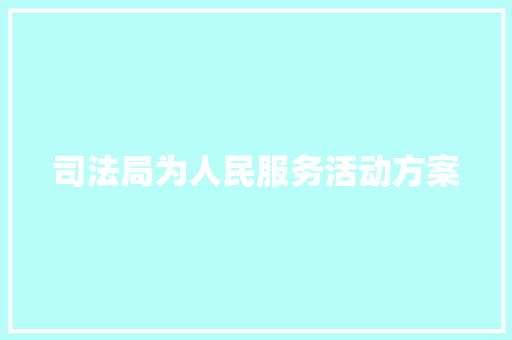 司法局为人民服务活动方案